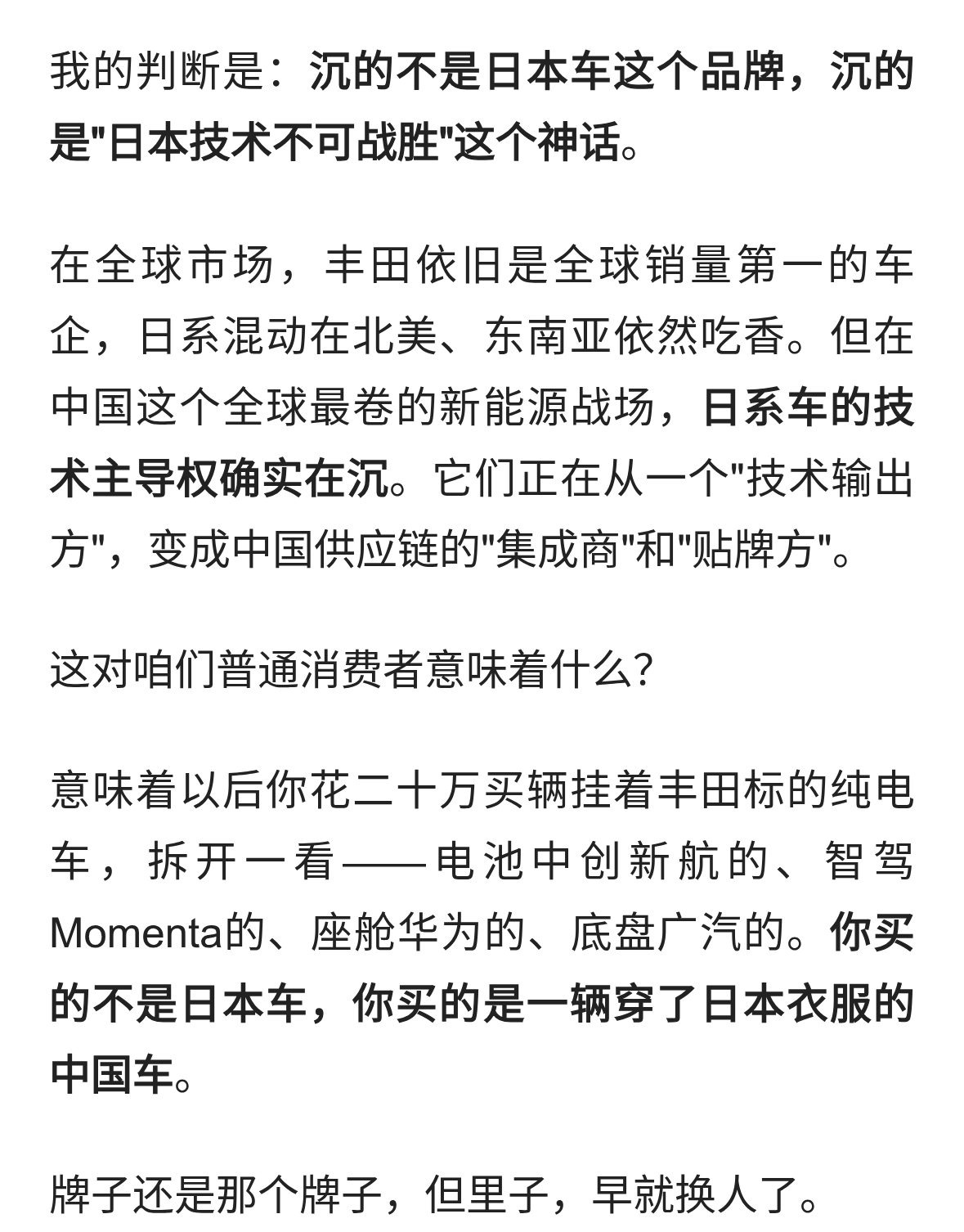 我的判断是：沉的不是日本车这个品牌，沉的是"日本技术不可战胜"这个神话。

在全球市场，丰田依旧是全球销量第一的车企，日系混动在北美、东南亚依然吃香。但在中国这个全球最卷的新能源战场，日系车的技术主导权确实在沉。它们正在从一个"技术输出方"，变成中国供应链的"集成商"和"贴牌方"。

这对咱们普通消费者意味着什么？

意味着以后你花二十万买辆挂着丰田标的纯电车，拆开一看——电池中创新航的、智驾Momenta的、座舱华为的、底盘广汽的。你买的不是日本车，你买的是一辆穿了日本衣服的中国车。

牌子还是那个牌子，但里子，早就换人了。